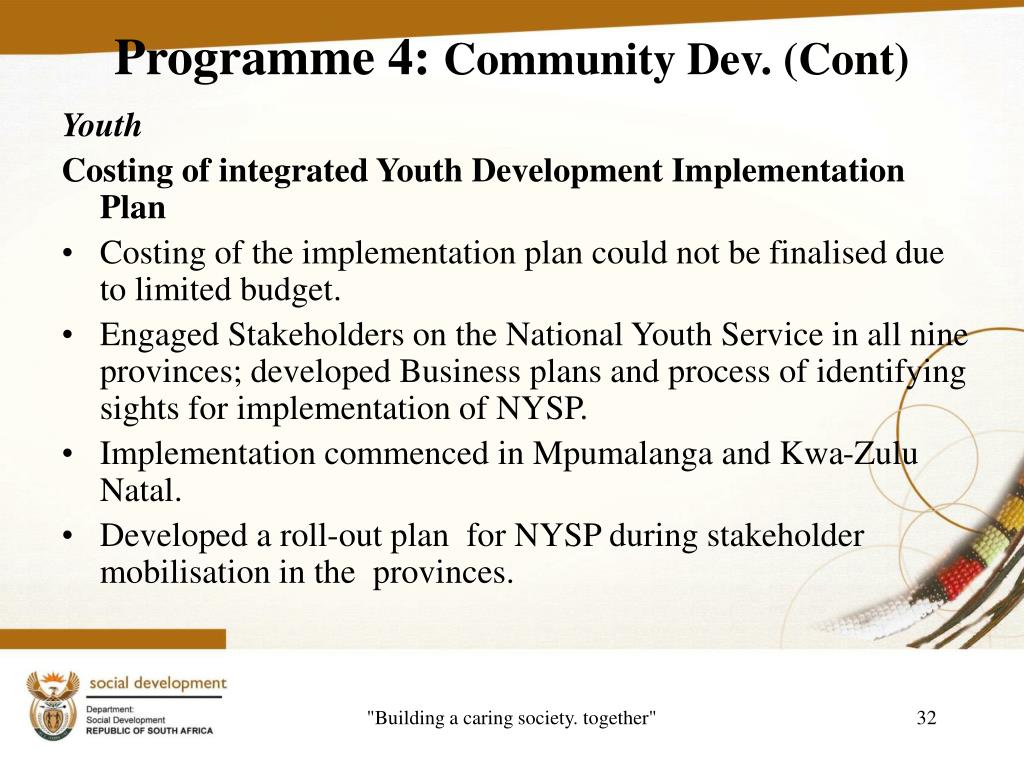 Programme 4: Community Dev. (Cont)

Youth

Costing of integrated Youth Development Implementation Plan

• Costing of the implementation plan could not be finalised due to limited budget.
• Engaged Stakeholders on the National Youth Service in all nine provinces; developed Business plans and process of identifying sights for implementation of NYSP.
• Implementation commenced in Mpumalanga and Kwa-Zulu Natal.
• Developed a roll-out plan for NYSP during stakeholder mobilisation in the provinces.

social development
Department:
Social Development
REPUBLIC OF SOUTH AFRICA

"Building a caring society. together"

32